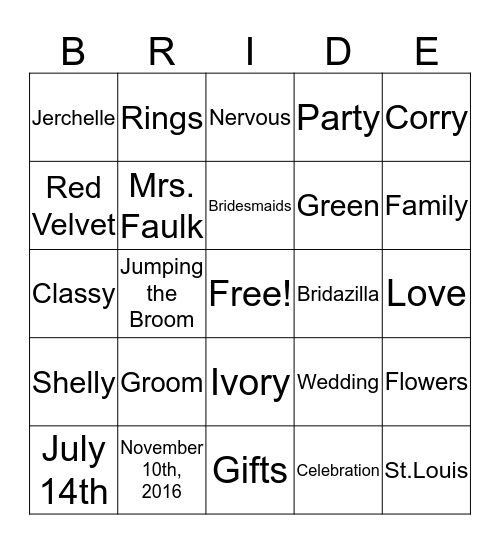 | B | R | I | D | E |
|---|---|---|---|---|
| Jerchelle | Rings | Nervous | Party | Corry |
| Red Velvet | Mrs. Faulk | Bridesmaids | Green | Family |
| Classy | Jumping the Broom | Free! | Bridazilla | Love |
| Shelly | Groom | Ivory | Wedding | Flowers |
| July 14th | November 10th, 2016 | Gifts | Celebration | St.Louis |